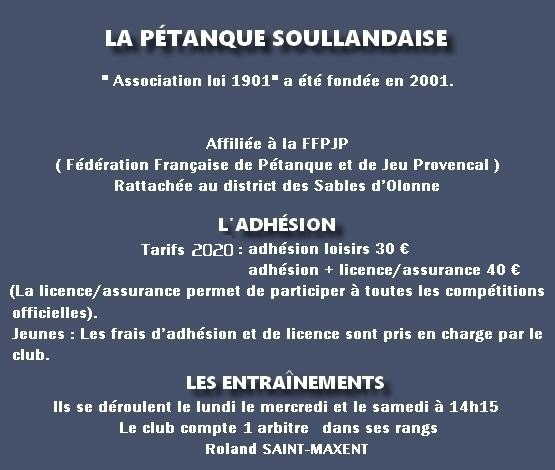 LA PÉTANQUE SOULLANDAISE

" Association loi 1901" a été fondée en 2001.

Affiliée à la FFPJP
( Fédération Française de Pétanque et de Jeu Provencal )
Rattachée au district des Sables d'Olonne

L'ADHÉSION

Tarifs 2020 : adhésion loisirs 30 €
adhésion + licence/assurance 40 €
(La licence/assurance permet de participer à toutes les compétitions officielles).
Jeunes : Les frais d'adhésion et de licence sont pris en charge par le club.

LES ENTRAÎNEMENTS

Ils se déroulent le lundi le mercredi et le samedi à 14h15
Le club compte 1 arbitre dans ses rangs
Roland SAINT-MAXENT